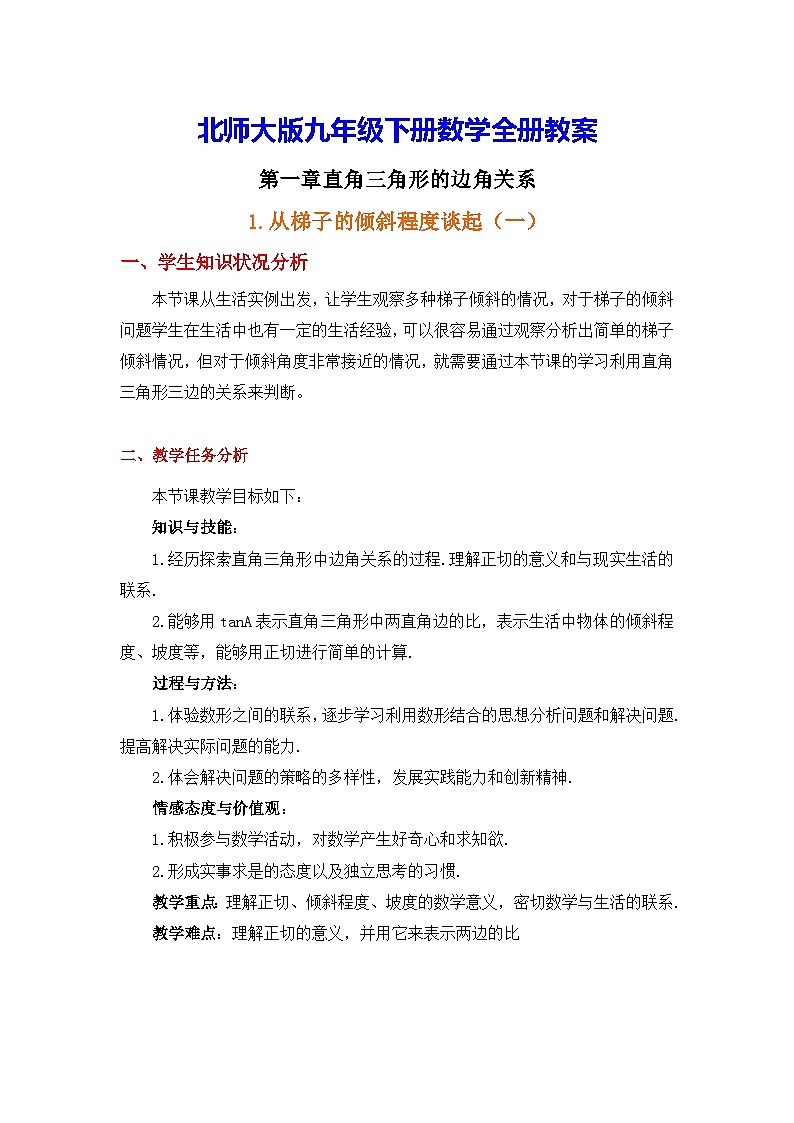 北师大版九年级下册数学全册教案

第一章直角三角形的边角关系

1.从梯子的倾斜程度谈起（一）

一、学生知识状况分析

本节课从生活实例出发，让学生观察多种梯子倾斜的情况，对于梯子的倾斜问题学生在生活中也有一定的生活经验，可以很容易通过观察分析出简单的梯子倾斜情况，但对于倾斜角度非常接近的情况，就需要通过本节课的学习利用直角三角形三边的关系来判断。

二、教学任务分析

本节课教学目标如下：

知识与技能：

1.经历探索直角三角形中边角关系的过程.理解正切的意义和与现实生活的联系.

2.能够用 tanA 表示直角三角形中两直角边的比，表示生活中物体的倾斜程度、坡度等，能够用正切进行简单的计算.

过程与方法：

1.体验数形之间的联系，逐步学习利用数形结合的思想分析问题和解决问题.提高解决实际问题的能力.

2.体会解决问题的策略的多样性，发展实践能力和创新精神.

情感态度与价值观：

1.积极参与数学活动，对数学产生好奇心和求知欲.

2.形成实事求是的态度以及独立思考的习惯.

教学重点:理解正切、倾斜程度、坡度的数学意义，密切数学与生活的联系.

教学难点：理解正切的意义，并用它来表示两边的比